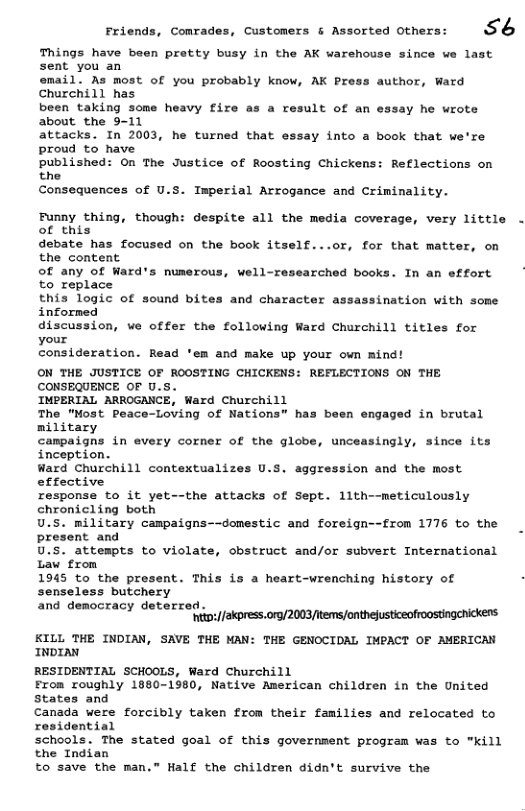 Friends, Comrades, Customers & Assorted Others: 56

Things have been pretty busy in the AK warehouse since we last sent you an email. As most of you probably know, AK Press author, Ward Churchill has been taking some heavy fire as a result of an essay he wrote about the 9-11 attacks. In 2003, he turned that essay into a book that we're proud to have published: On The Justice of Roosting Chickens: Reflections on the Consequences of U.S. Imperial Arrogance and Criminality.

Funny thing, though: despite all the media coverage, very little of this debate has focused on the book itself...or, for that matter, on the content of any of Ward's numerous, well-researched books. In an effort to replace this logic of sound bites and character assassination with some informed discussion, we offer the following Ward Churchill titles for your consideration. Read 'em and make up your own mind!

ON THE JUSTICE OF ROOSTING CHICKENS: REFLECTIONS ON THE CONSEQUENCE OF U.S. IMPERIAL ARROGANCE, Ward Churchill
The "Most Peace-Loving of Nations" has been engaged in brutal military campaigns in every corner of the globe, unceasingly, since its inception. Ward Churchill contextualizes U.S. aggression and the most effective response to it yet--the attacks of Sept. 11th--meticulously chronicling both U.S. military campaigns--domestic and foreign--from 1776 to the present and U.S. attempts to violate, obstruct and/or subvert International Law from 1945 to the present. This is a heart-wrenching history of senseless butchery and democracy deterred.
http://akpress.org/2003/items/onthejusticeofroostingchickens

KILL THE INDIAN, SAVE THE MAN: THE GENOCIDAL IMPACT OF AMERICAN INDIAN RESIDENTIAL SCHOOLS, Ward Churchill
From roughly 1880-1980, Native American children in the United States and Canada were forcibly taken from their families and relocated to residential schools. The stated goal of this government program was to "kill the Indian to save the man." Half the children didn't survive the